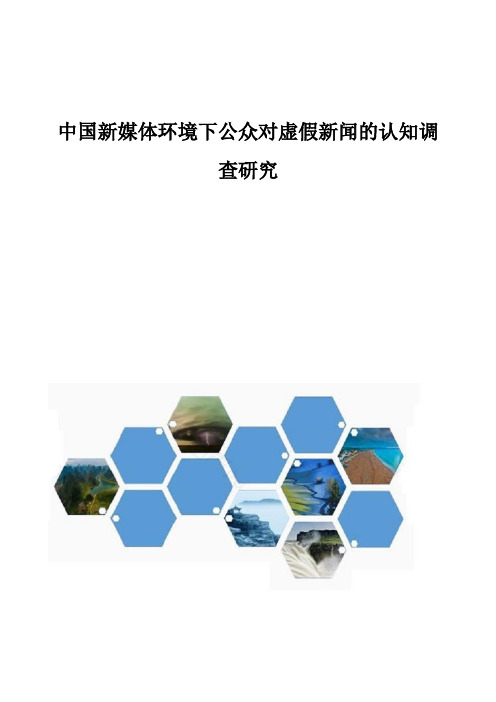 中国新媒体环境下公众对虚假新闻的认知调查研究